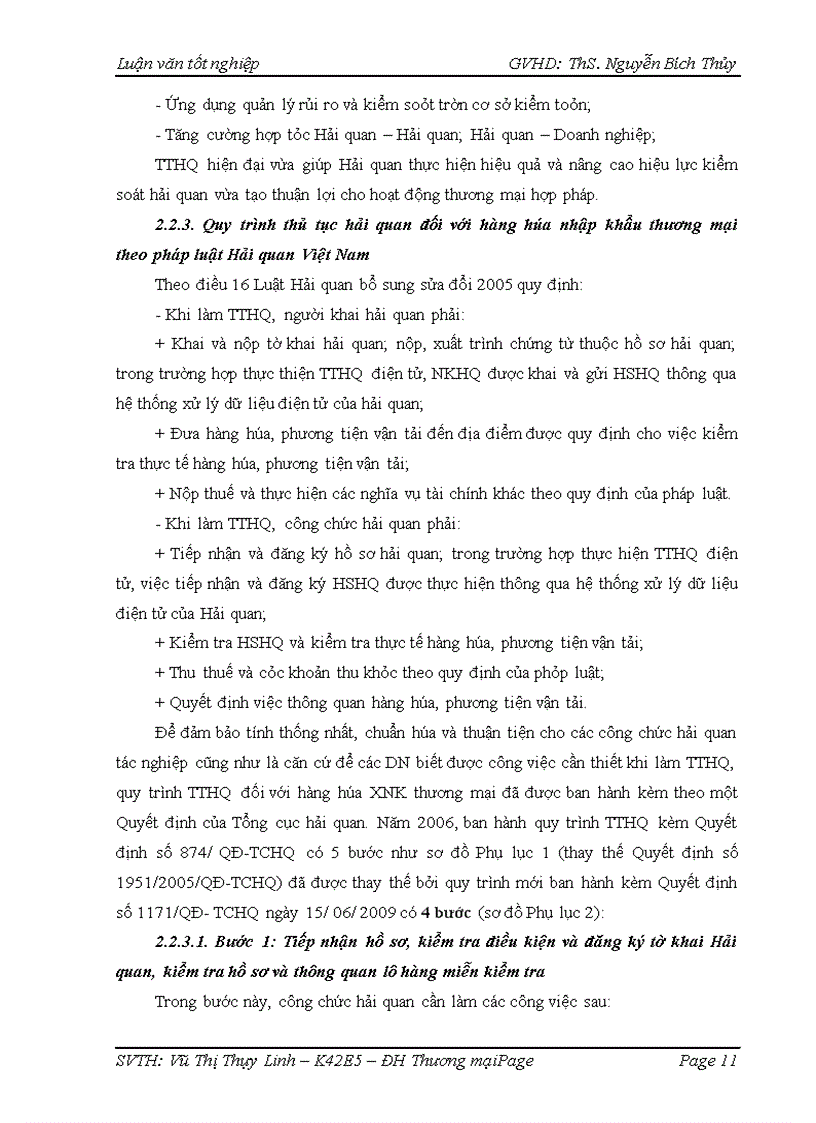 Luận văn tốt nghiệp GVHD: ThS. Nguyễn Bích Thủy

- Ứng dụng quản lý rủi ro và kiểm soỏt trờn cơ sở kiểm toỏn;

- Tăng cường hợp tỏc Hải quan – Hải quan; Hải quan – Doanh nghiệp;

TTHQ hiện đại vừa giúp Hải quan thực hiện hiệu quả và nâng cao hiệu lực kiểm soát hải quan vừa tạo thuận lợi cho hoạt động thương mại hợp pháp.

2.2.3. Quy trình thủ tục hải quan đối với hàng húa nhập khẩu thương mại theo pháp luật Hải quan Việt Nam

Theo điều 16 Luật Hải quan bổ sung sửa đổi 2005 quy định:

- Khi làm TTHQ, người khai hải quan phải:

+ Khai và nộp tờ khai hải quan; nộp, xuất trình chứng từ thuộc hồ sơ hải quan; trong trường hợp thực thiện TTHQ điện tử, NKHQ được khai và gửi HSHQ thông qua hệ thống xử lý dữ liệu điện tử của hải quan;

+ Đưa hàng húa, phương tiện vận tải đến địa điểm được quy định cho việc kiểm tra thực tế hàng húa, phương tiện vận tải;

+ Nộp thuế và thực hiện các nghĩa vụ tài chính khác theo quy định của pháp luật.

- Khi làm TTHQ, công chức hải quan phải:

+ Tiếp nhận và đăng ký hồ sơ hải quan; trong trường hợp thực hiện TTHQ điện tử, việc tiếp nhận và đăng ký HSHQ được thực hiện thông qua hệ thống xử lý dữ liệu điện tử của Hải quan;

+ Kiểm tra HSHQ và kiểm tra thực tế hàng húa, phương tiện vận tải;

+ Thu thuế và cỏc khoản thu khỏc theo quy định của phỏp luật;

+ Quyết định việc thông quan hàng húa, phương tiện vận tải.

Để đảm bảo tính thống nhất, chuẩn húa và thuận tiện cho các công chức hải quan tác nghiệp cũng như là căn cứ để các DN biết được công việc cần thiết khi làm TTHQ, quy trình TTHQ đối với hàng húa XNK thương mại đã được ban hành kèm theo một Quyết định của Tổng cục hải quan. Năm 2006, ban hành quy trình TTHQ kèm Quyết định số 874/ QĐ-TCHQ có 5 bước như sơ đồ Phụ lục 1 (thay thế Quyết định số 1951/2005/QĐ-TCHQ) đã được thay thế bởi quy trình mới ban hành kèm Quyết định số 1171/QĐ- TCHQ ngày 15/ 06/ 2009 có 4 bước (sơ đồ Phụ lục 2):

2.2.3.1. Bước 1: Tiếp nhận hồ sơ, kiểm tra điều kiện và đăng ký tờ khai Hải quan, kiểm tra hồ sơ và thông quan lô hàng miễn kiểm tra

Trong bước này, công chức hải quan cần làm các công việc sau:

SVTH: Vũ Thị Thụy Linh – K42E5 – ĐH Thương mạiPage Page 11